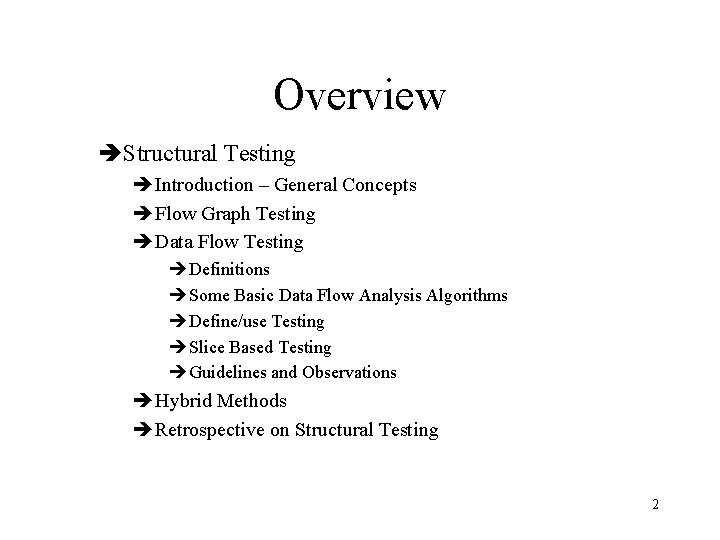 Overview

➔Structural Testing

➔Introduction – General Concepts

➔Flow Graph Testing

➔Data Flow Testing

➔Definitions

➔Some Basic Data Flow Analysis Algorithms

➔Define/use Testing

➔Slice Based Testing

➔Guidelines and Observations

➔Hybrid Methods

➔Retrospective on Structural Testing

2